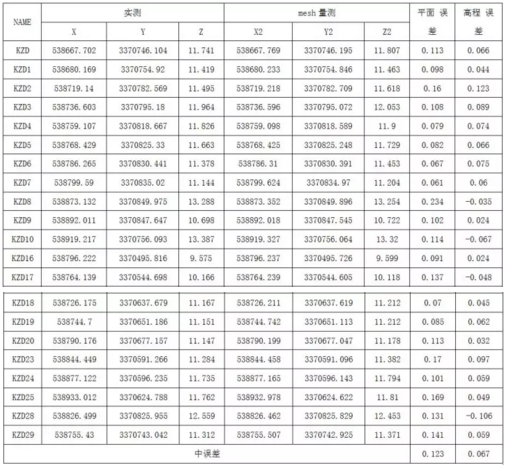 | NAME | 实测 | | | mesh 量测 | | | 平面 误差 | 高程 误差 |
|---|---|---|---|---|---|---|---|---|
| | X | Y | Z | X2 | Y2 | Z2 | | |
| KZD | 538667.702 | 3370746.104 | 11.741 | 538667.769 | 3370746.195 | 11.807 | 0.113 | 0.066 |
| KZD1 | 538680.169 | 3370754.92 | 11.419 | 538680.233 | 3370754.846 | 11.463 | 0.098 | 0.044 |
| KZD2 | 538719.14 | 3370782.569 | 11.495 | 538719.218 | 3370782.709 | 11.618 | 0.16 | 0.123 |
| KZD3 | 538736.603 | 3370795.18 | 11.964 | 538736.596 | 3370795.072 | 12.053 | 0.108 | 0.089 |
| KZD4 | 538759.107 | 3370818.667 | 11.826 | 538759.098 | 3370818.589 | 11.9 | 0.079 | 0.074 |
| KZD5 | 538768.429 | 3370825.33 | 11.663 | 538768.425 | 3370825.248 | 11.729 | 0.082 | 0.066 |
| KZD6 | 538786.265 | 3370830.441 | 11.378 | 538786.31 | 3370830.391 | 11.453 | 0.067 | 0.075 |
| KZD7 | 538799.59 | 3370835.02 | 11.144 | 538799.624 | 3370834.97 | 11.204 | 0.061 | 0.06 |
| KZD8 | 538873.132 | 3370849.975 | 13.288 | 538873.352 | 3370849.896 | 13.254 | 0.234 | -0.035 |
| KZD9 | 538892.011 | 3370847.647 | 10.698 | 538892.018 | 3370847.545 | 10.722 | 0.102 | 0.024 |
| KZD10 | 538919.217 | 3370756.093 | 13.387 | 538919.327 | 3370756.064 | 13.32 | 0.114 | -0.067 |
| KZD16 | 538796.222 | 3370495.816 | 9.575 | 538796.237 | 3370495.726 | 9.599 | 0.091 | 0.024 |
| KZD17 | 538764.139 | 3370544.698 | 10.166 | 538764.239 | 3370544.605 | 10.118 | 0.137 | -0.048 |
| KZD18 | 538726.175 | 3370637.679 | 11.167 | 538726.211 | 3370637.619 | 11.212 | 0.07 | 0.045 |
| KZD19 | 538744.7 | 3370651.186 | 11.151 | 538744.742 | 3370651.113 | 11.212 | 0.085 | 0.062 |
| KZD20 | 538790.176 | 3370677.157 | 11.147 | 538790.199 | 3370677.047 | 11.178 | 0.113 | 0.032 |
| KZD23 | 538844.449 | 3370591.266 | 11.284 | 538844.458 | 3370591.096 | 11.382 | 0.17 | 0.097 |
| KZD24 | 538877.122 | 3370596.235 | 11.735 | 538877.165 | 3370596.143 | 11.794 | 0.101 | 0.059 |
| KZD25 | 538933.012 | 3370624.788 | 11.762 | 538932.978 | 3370624.622 | 11.81 | 0.169 | 0.049 |
| KZD28 | 538826.499 | 3370825.955 | 12.559 | 538826.462 | 3370825.829 | 12.453 | 0.131 | -0.106 |
| KZD29 | 538755.43 | 3370743.042 | 11.312 | 538755.507 | 3370742.925 | 11.371 | 0.141 | 0.059 |
| 中误差 | | | | | | | 0.123 | 0.067 |